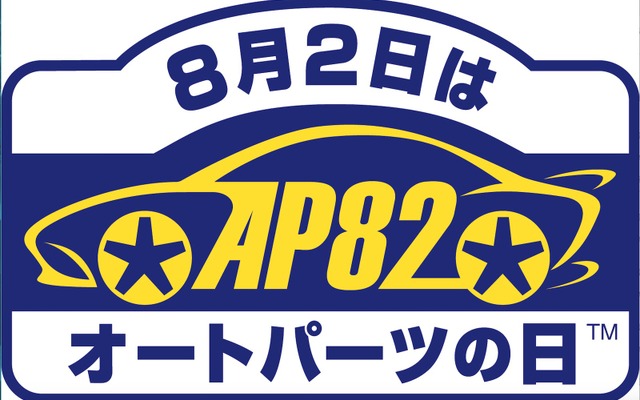 8月2日は

AP82

オートパーツの日™